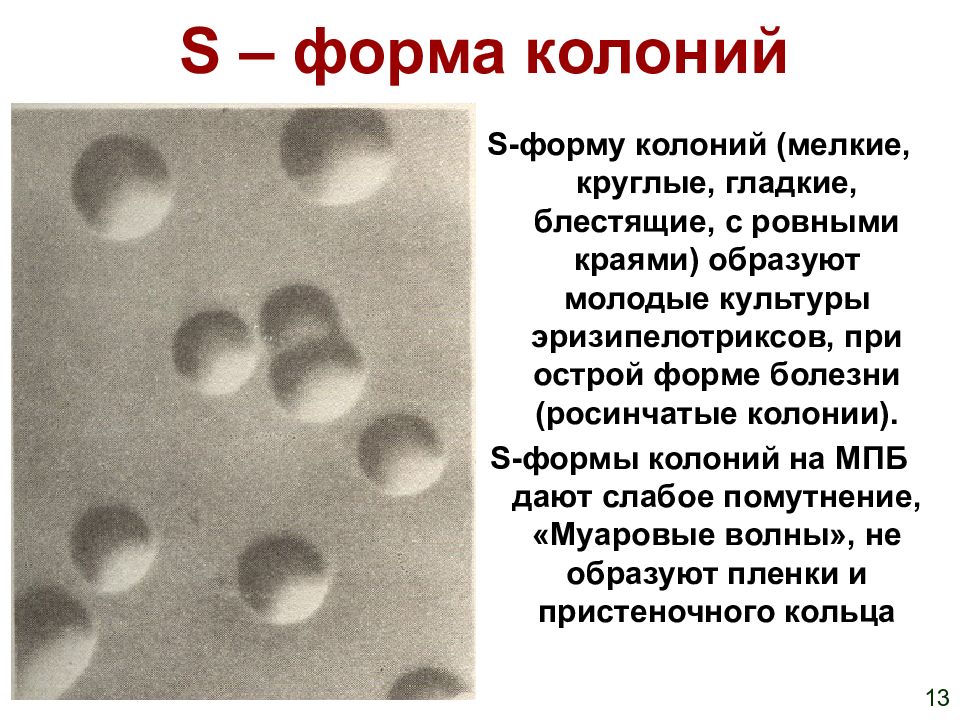 S – форма колоний

S-форму колоний (мелкие, круглые, гладкие, блестящие, с ровными краями) образуют молодые культуры эризипелотриксов, при острой форме болезни (росинчатые колонии).

S-формы колоний на МПБ дают слабое помутнение, «Муаровые волны», не образуют пленки и пристеночного кольца

13